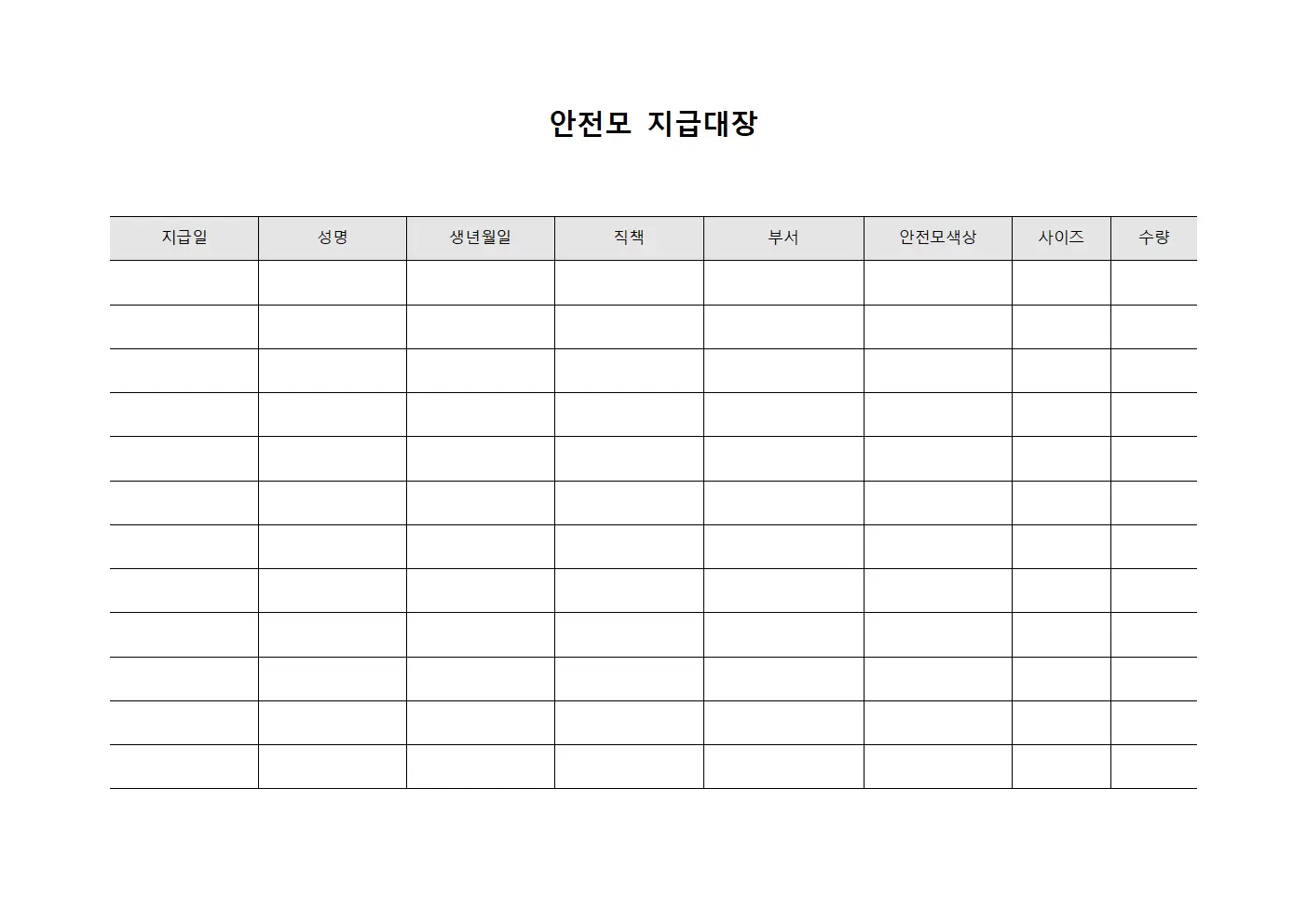 안전모 지급대장

| 지급일 | 성명 | 생년월일 | 직책 | 부서 | 안전모색상 | 사이즈 | 수량 |
|---|---|---|---|---|---|---|---|
| | | | | | | | |
| | | | | | | | |
| | | | | | | | |
| | | | | | | | |
| | | | | | | | |
| | | | | | | | |
| | | | | | | | |
| | | | | | | | |
| | | | | | | | |
| | | | | | | | |
| | | | | | | | |
| | | | | | | | |